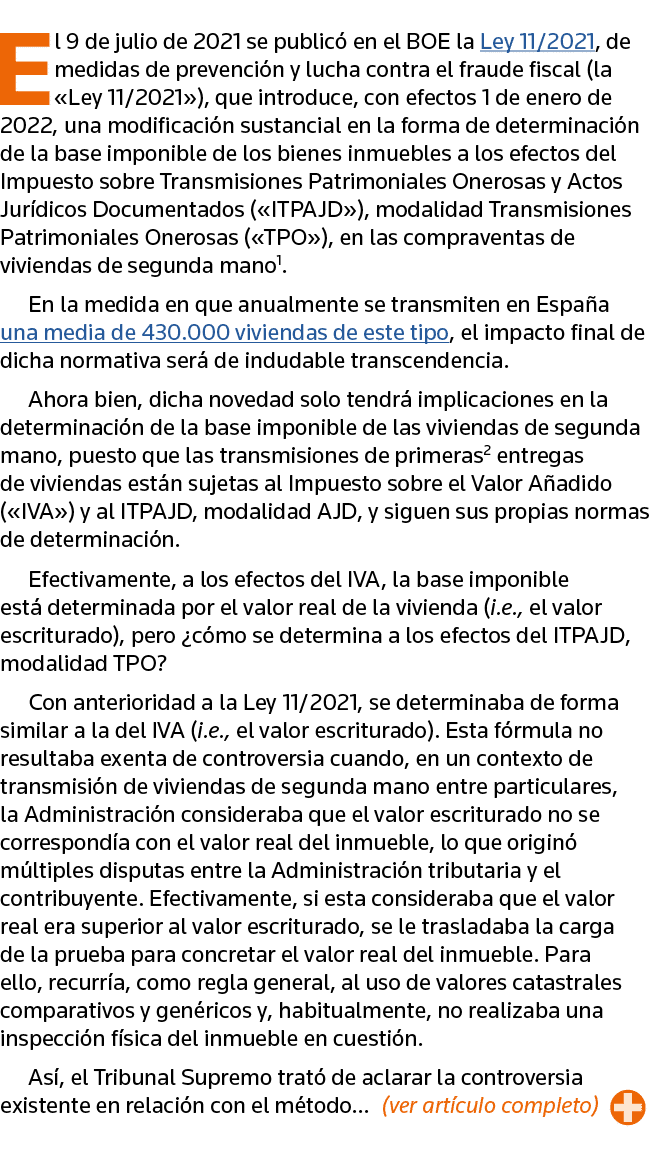 El 9 de julio de 2021 se publicó en el BOE la Ley 11/2021, de medidas de prevención y lucha contra el fraude fiscal (la «Ley 11/2021»), que introduce, con efectos 1 de enero de 2022, una modificación sustancial en la forma de determinación de la base imponible de los bienes inmuebles a los efectos del Impuesto sobre Transmisiones Patrimoniales Onerosas y Actos Jurídicos Documentados («ITPAJD»), modalidad Transmisiones Patrimoniales Onerosas («TPO»), en las compraventas de viviendas de segunda mano$^1$.

En la medida en que anualmente se transmiten en España una media de 430.000 viviendas de este tipo, el impacto final de dicha normativa será de indudable transcendencia.

Ahora bien, dicha novedad solo tendrá implicaciones en la determinación de la base imponible de las viviendas de segunda mano, puesto que las transmisiones de primeras$^2$ entregas de viviendas están sujetas al Impuesto sobre el Valor Añadido («IVA») y al ITPAJD, modalidad AJD, y siguen sus propias normas de determinación.

Efectivamente, a los efectos del IVA, la base imponible está determinada por el valor real de la vivienda (i.e., el valor escriturado), pero ¿cómo se determina a los efectos del ITPAJD, modalidad TPO?

Con anterioridad a la Ley 11/2021, se determinaba de forma similar a la del IVA (i.e., el valor escriturado). Esta fórmula no resultaba exenta de controversia cuando, en un contexto de transmisión de viviendas de segunda mano entre particulares, la Administración consideraba que el valor escriturado no se correspondía con el valor real del inmueble, lo que originó múltiples disputas entre la Administración tributaria y el contribuyente. Efectivamente, si esta consideraba que el valor real era superior al valor escriturado, se le trasladaba la carga de la prueba para concretar el valor real del inmueble. Para ello, recurría, como regla general, al uso de valores catastrales comparativos y genéricos y, habitualmente, no realizaba una inspección física del inmueble en cuestión.

Así, el Tribunal Supremo trató de aclarar la controversia existente en relación con el método... (ver artículo completo)